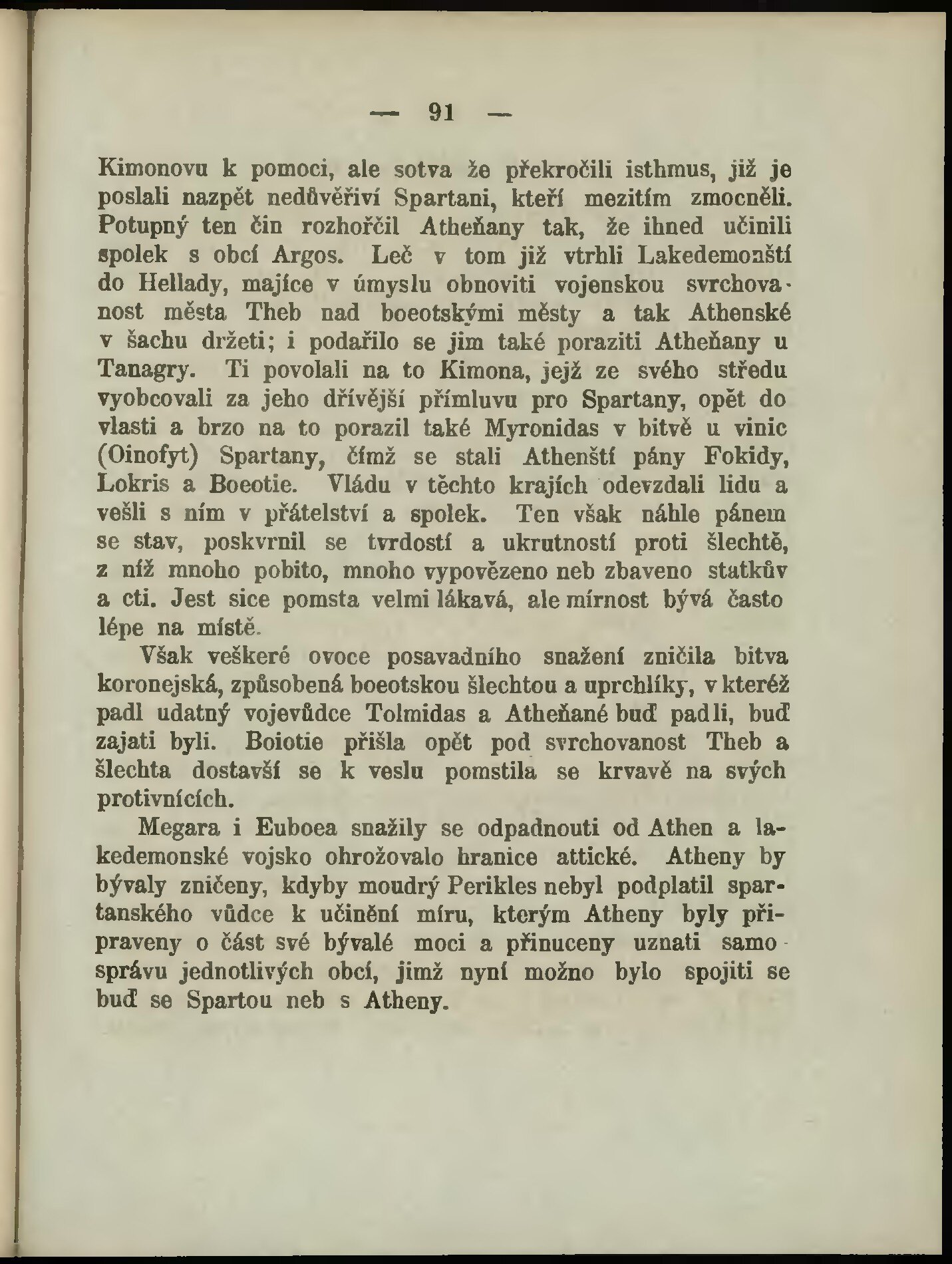 — 91 —

Kimonovu k pomoci, ale sotva že překročili isthmus, již je poslali nazpět nedůvěřiví Spartani, kteří mezitím zmocněli. Potupný ten čin rozhořčil Atheňany tak, že ihned učinili spolek s obcí Argos. Leč v tom již vtrhli Lakedemonští do Hellady, majíce v úmyslu obnoviti vojenskou svrchovanost města Theb nad boeotskými městy a tak Athenské v šachu držeti; i podařilo se jim také poraziti Atheňany u Tanagry. Ti povolali na to Kimona, jejž ze svého středu vyobcovali za jeho dřívější přímluvu pro Spartany, opět do vlasti a brzo na to porazil také Myronidas v bitvě u vinic (Oinofyt) Spartany, čímž se stali Athenští pány Fokidy, Lokris a Boeotie. Vládu v těchto krajích odevzdali lidu a vešli s ním v přátelství a spolek. Ten však náhle pánem se stav, poskvrnil se tvrdostí a ukrutností proti šlechtě, z níž mnoho pobito, mnoho vypovězeno neb zbaveno statkův a cti. Jest sice pomsta velmi lákavá, ale mírnost bývá často lépe na místě.

Však veškeré ovoce posavadního snažení zničila bitva koronejská, způsobená boeotskou šlechtou a uprchlíky, v kteréž padl udatný vojevůdce Tolmidas a Atheňané buď padli, buď zajati byli. Boiotie přišla opět pod svrchovanost Theb a šlechta dostavší se k veslu pomstila se krvavě na svých protivnících.

Megara i Euboea snažily se odpadnouti od Athen a lakedemonské vojsko ohrožovalo hranice attické. Atheny by bývaly zničeny, kdyby moudrý Perikles nebyl podplatil spartanského vůdce k učinění míru, kterým Atheny byly připraveny o část své bývalé moci a přinuceny uznati samosprávu jednotlivých obcí, jimž nyní možno bylo spojiti se buď se Spartou neb s Atheny.